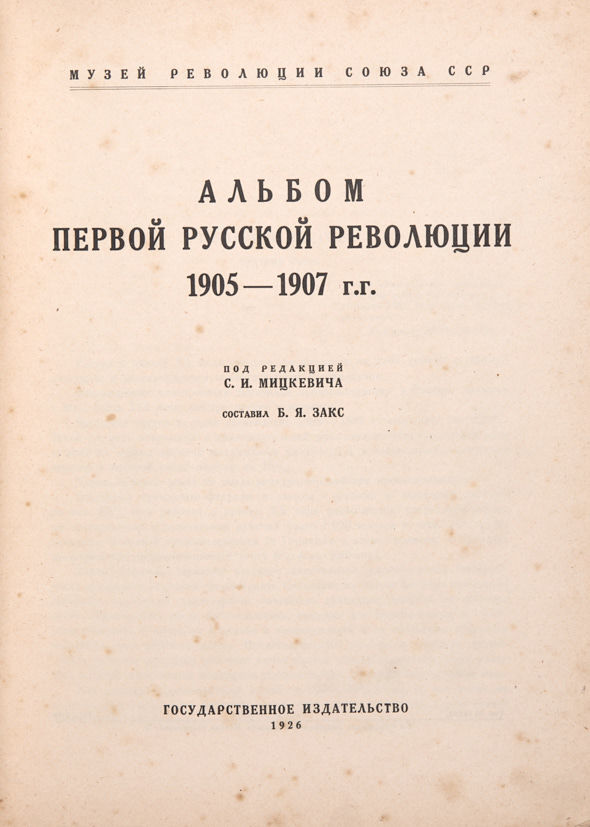 МУЗЕЙ РЕВОЛЮЦИИ СОЮЗА ССР

АЛЬБОМ
ПЕРВОЙ РУССКОЙ РЕВОЛЮЦИИ
1905—1907 г.г.

ПОД РЕДАКЦИЕЙ
С. И. МИЦКЕВИЧА

СОСТАВИЛ Б. Я. ЗАКС

ГОСУДАРСТВЕННОЕ ИЗДАТЕЛЬСТВО
1926